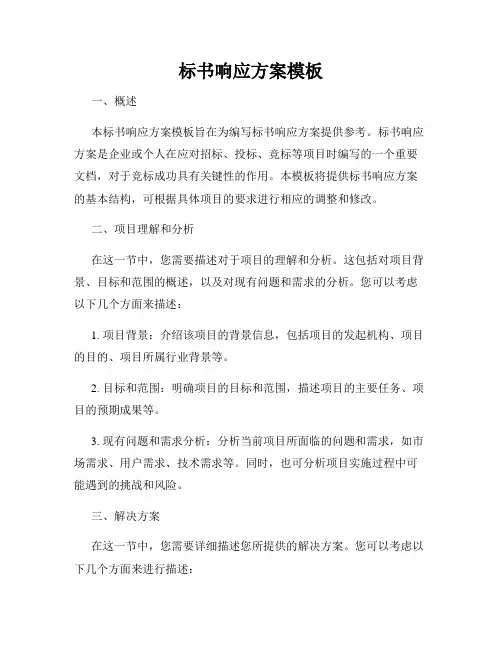 标书响应方案模板

一、概述

本标书响应方案模板旨在为编写标书响应方案提供参考。标书响应方案是企业或个人在应对招标、投标、竞标等项目时编写的一个重要文档，对于竞标成功具有关键性的作用。本模板将提供标书响应方案的基本结构，可根据具体项目的要求进行相应的调整和修改。

二、项目理解和分析

在这一节中，您需要描述对于项目的理解和分析。这包括对项目背景、目标和范围的概述，以及对现有问题和需求的分析。您可以考虑以下几个方面来描述：

1. 项目背景：介绍该项目的背景信息，包括项目的发起机构、项目的目的、项目所属行业背景等。

2. 目标和范围：明确项目的目标和范围，描述项目的主要任务、项目的预期成果等。

3. 现有问题和需求分析：分析当前项目所面临的问题和需求，如市场需求、用户需求、技术需求等。同时，也可分析项目实施过程中可能遇到的挑战和风险。

三、解决方案

在这一节中，您需要详细描述您所提供的解决方案。您可以考虑以下几个方面来进行描述：